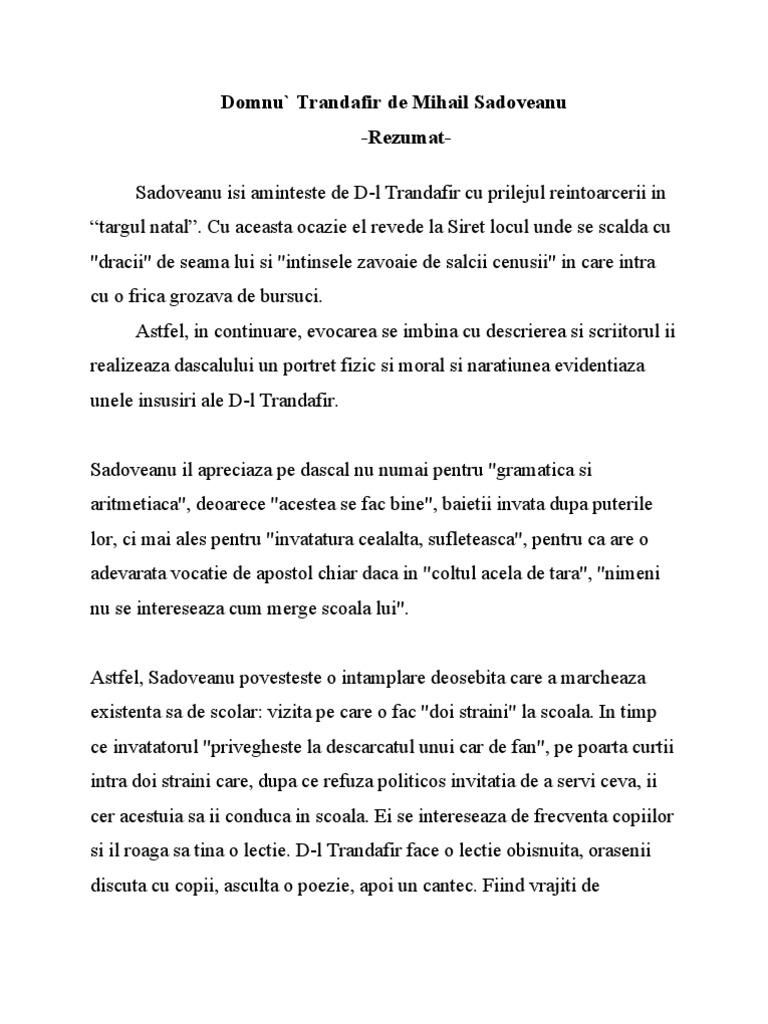 Domnu` Trandafir de Mihail Sadoveanu
-Rezumat-

Sadoveanu isi aminteste de D-l Trandafir cu prilejul reintoarcerii in “targul natal”. Cu aceasta ocazie el revede la Siret locul unde se scalda cu "dracii" de seama lui si "intinsele zavoaie de salcii cenusii" in care intra cu o frica grozava de bursuci.

Astfel, in continuare, evocarea se imbina cu descrierea si scriitorul ii realizeaza dascalului un portret fizic si moral si naratiunea evidentiaza unele insusiri ale D-l Trandafir.

Sadoveanu il apreciaza pe dascal nu numai pentru "gramatica si aritmetiaca", deoarece "acestea se fac bine", baietii invata dupa puterile lor, ci mai ales pentru "invatatura cealalta, sufleteasca", pentru ca are o adevarata vocatie de apostol chiar daca in "coltul acela de tara", "nimeni nu se intereseaza cum merge scoala lui".

Astfel, Sadoveanu povesteste o intamplare deosebita care a marcheaza existenta sa de scolar: vizita pe care o fac "doi straini" la scoala. In timp ce invatatorul "privegheste la descarcatul unui car de fan", pe poarta curtii intra doi straini care, dupa ce refuza politicos invitatia de a servi ceva, ii cer acestuia sa ii conduca in scoala. Ei se intereseaza de frecventa copiilor si il roaga sa tina o lectie. D-l Trandafir face o lectie obisnuita, orasenii discuta cu copii, asculta o poezie, apoi un cantec. Fiind vrajiti de